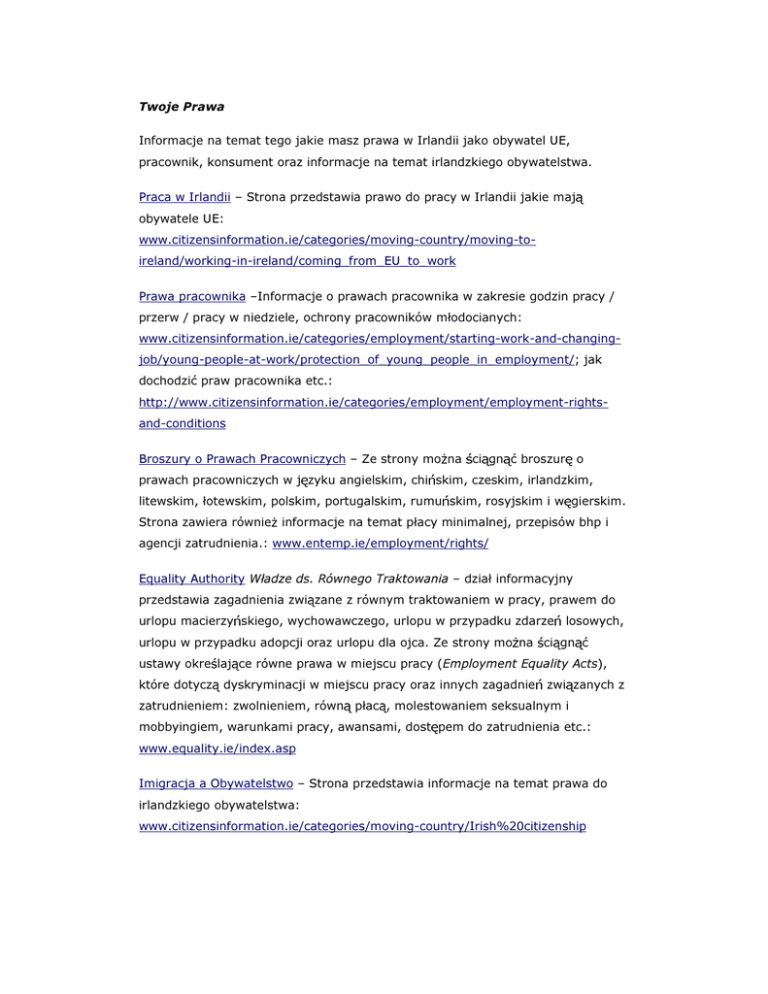 Twoje Prawa

Informacje na temat tego jakie masz prawa w Irlandii jako obywatel UE, pracownik, konsument oraz informacje na temat irlandzkiego obywatelstwa.

Praca w Irlandii – Strona przedstawia prawo do pracy w Irlandii jakie mają obywatele UE: www.citizensinformation.ie/categories/moving-country/moving-to-ireland/working-in-ireland/coming_from_EU_to_work

Prawa pracownika –Informacje o prawach pracownika w zakresie godzin pracy / przerw / pracy w niedziele, ochrony pracowników młodocianych: www.citizensinformation.ie/categories/employment/starting-work-and-changing-job/young-people-at-work/protection_of_young_people_in_employment/; jak dochodzić praw pracownika etc.: http://www.citizensinformation.ie/categories/employment/employment-rights-and-conditions

Broszury o Prawach Pracowniczych – Ze strony można ściągnąć broszurę o prawach pracowniczych w języku angielskim, chińskim, czeskim, irlandzkim, litewskim, łotewskim, polskim, portugalskim, rumuńskim, rosyjskim i węgierskim. Strona zawiera również informacje na temat płacy minimalnej, przepisów bhp i agencji zatrudnienia.: www.entemp.ie/employment/rights/

Equality Authority Władze ds. Równego Traktowania – dział informacyjny przedstawia zagadnienia związane z równym traktowaniem w pracy, prawem do urlopu macierzyńskiego, wychowawczego, urlopu w przypadku zdarzeń losowych, urlopu w przypadku adopcji oraz urlopu dla ojca. Ze strony można ściągnąć ustawy określające równe prawa w miejscu pracy (Employment Equality Acts), które dotyczą dyskryminacji w miejscu pracy oraz innych zagadnień związanych z zatrudnieniem: zwolnieniem, równą płacą, molestowaniem seksualnym i mobbyingiem, warunkami pracy, awansami, dostępem do zatrudnienia etc.: www.equality.ie/index.asp

Imigracja a Obywatelstwo – Strona przedstawia informacje na temat prawa do irlandzkiego obywatelstwa: www.citizensinformation.ie/categories/moving-country/Irish%20citizenship